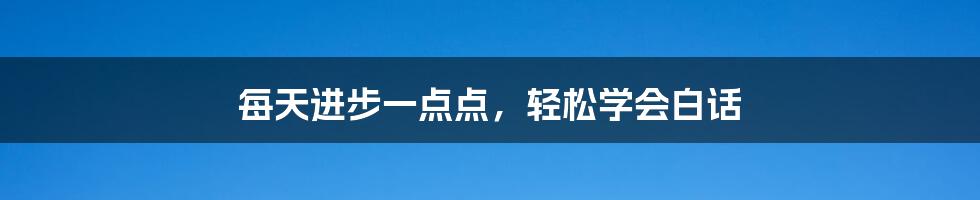 每天进步一点点，轻松学会白话